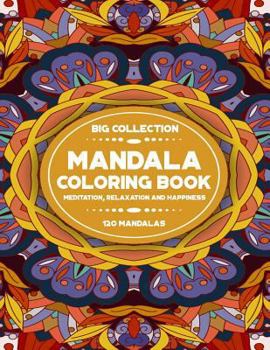 BIG COLLECTION

MANDALA COLORING BOOK

MEDITATION, RELAXATION AND HAPPINESS

120 MANDALAS